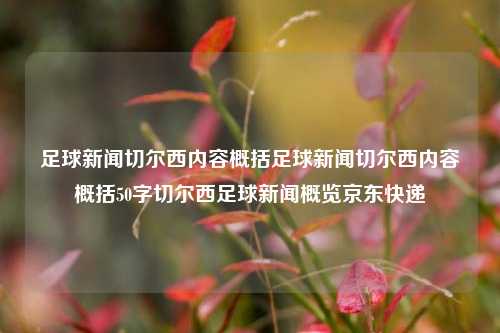 足球新闻切尔西内容概括足球新闻切尔西内容概括50字切尔西足球新闻概览京东快递